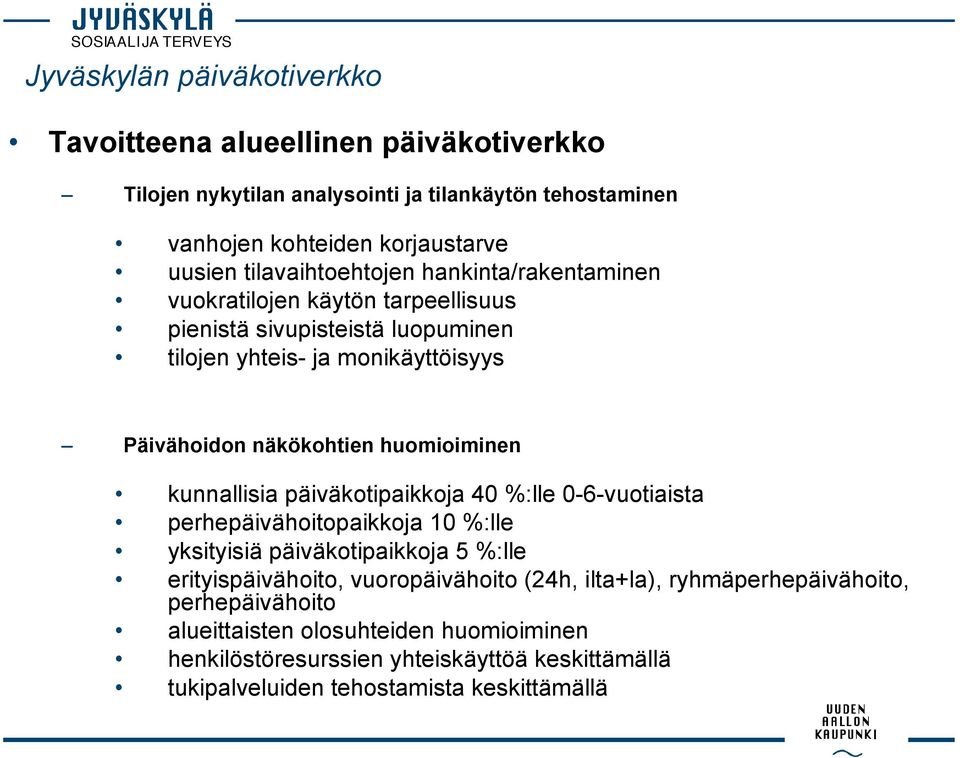 JYVÄSKYLÄ
SOSIAALI JA TERVEYS

Jyväskylän päiväkotiverkko

• Tavoitteena alueellinen päiväkotiverkko

– Tilojen nykytilan analysointi ja tilankäytön tehostaminen

• vanhojen kohteiden korjaustarve
• uusien tilavaihtoehtojen hankinta/rakentaminen
• vuokratilojen käytön tarpeellisuus
• pienistä sivupisteistä luopuminen
• tilojen yhteis- ja monikäyttöisyys

– Päivähoidon näkökohtien huomioiminen

• kunnallisia päiväkotipaikkoja 40 %:lle 0-6-vuotiaista
• perhepäivähoitopaikkoja 10 %:lle
• yksityisiä päiväkotipaikkoja 5 %:lle
• erityispäivähoito, vuoropäivähoito (24h, ilta+la), ryhmäperhepäivähoito, perhepäivähoito
• alueittaisten olosuhteiden huomioiminen
• henkilöstöresurssien yhteiskäyttöä keskittämällä
• tukipalveluiden tehostamista keskittämällä

UUDEN AALLON KAUPUNKI